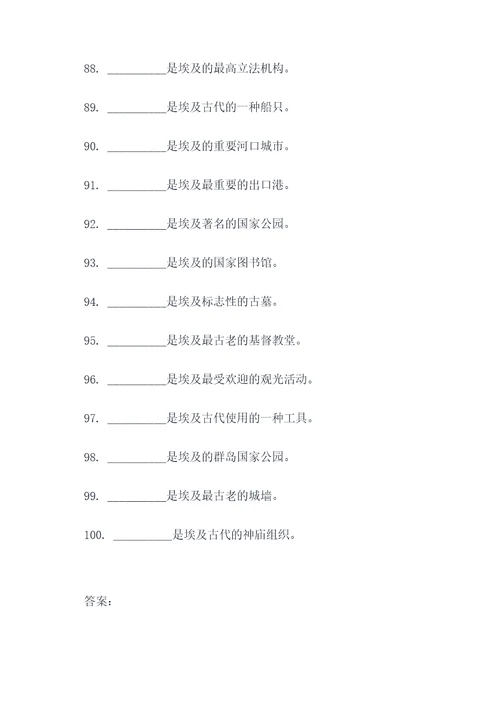 88. __________是埃及的最高立法机构。

89. __________是埃及古代的一种船只。

90. __________是埃及的重要河口城市。

91. __________是埃及最重要的出口港。

92. __________是埃及著名的国家公园。

93. __________是埃及的国家图书馆。

94. __________是埃及标志性的古墓。

95. __________是埃及最古老的基督教堂。

96. __________是埃及最受欢迎的观光活动。

97. __________是埃及古代使用的一种工具。

98. __________是埃及的群岛国家公园。

99. __________是埃及最古老的城墙。

100. __________是埃及古代的神庙组织。

答案：